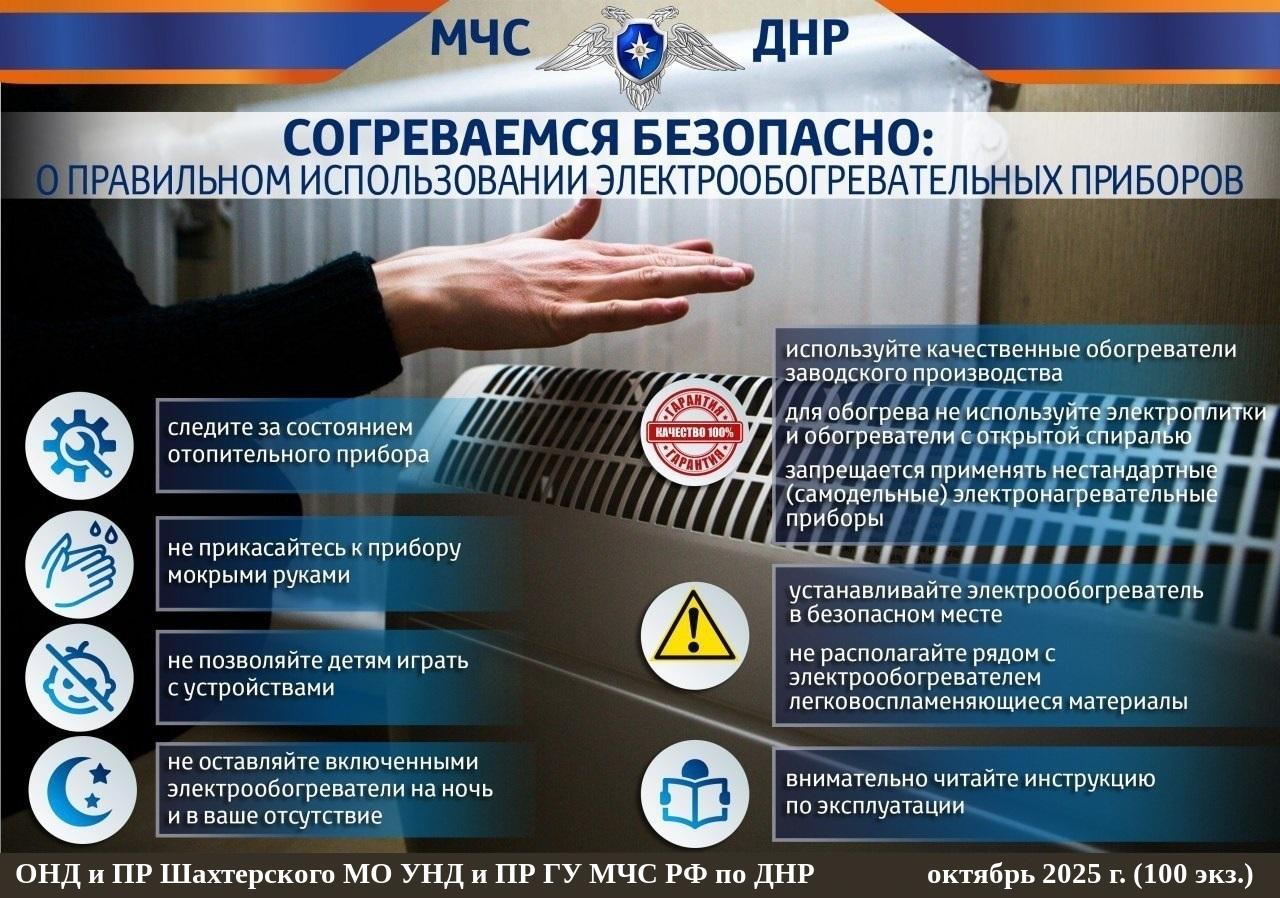 МЧС ДНР

СОГРЕВАЕМСЯ БЕЗОПАСНО:
О ПРАВИЛЬНОМ ИСПОЛЬЗОВАНИИ ЭЛЕКТРООБОГРЕВАТЕЛЬНЫХ ПРИБОРОВ

следите за состоянием отопительного прибора

не прикасайтесь к прибору мокрыми руками

не позволяйте детям играть с устройствами

не оставляйте включенными электрообогреватели на ночь и в ваше отсутствие

ГАРАНТИЯ
КАЧЕСТВО 100%
ГАРАНТИЯ

используйте качественные обогреватели заводского производства

для обогрева не используйте электроплитки и обогреватели с открытой спиралью

запрещается применять нестандартные (самодельные) электронагревательные приборы

устанавливайте электрообогреватель в безопасном месте

не располагайте рядом с электрообогревателем легковоспламеняющиеся материалы

внимательно читайте инструкцию по эксплуатации

ОНД и ПР Шахтерского МО УНД и ПР ГУ МЧС РФ по ДНР октябрь 2025 г. (100 экз.)